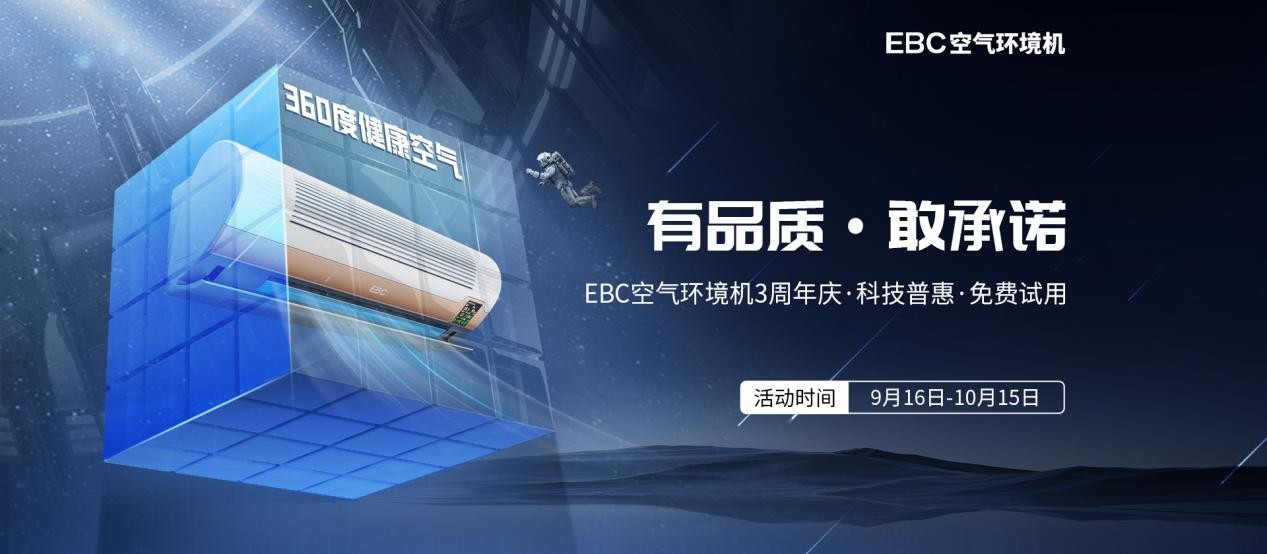 EBC空气环境机

360度健康空气

EBC

有品质 · 敢承诺

EBC空气环境机3周年庆·科技普惠·免费试用

活动时间 9月16日-10月15日